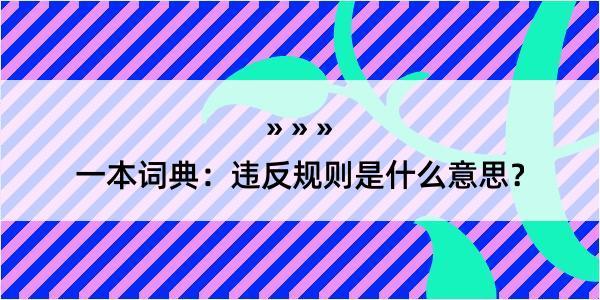 » » »

一本词典：违反规则是什么意思？